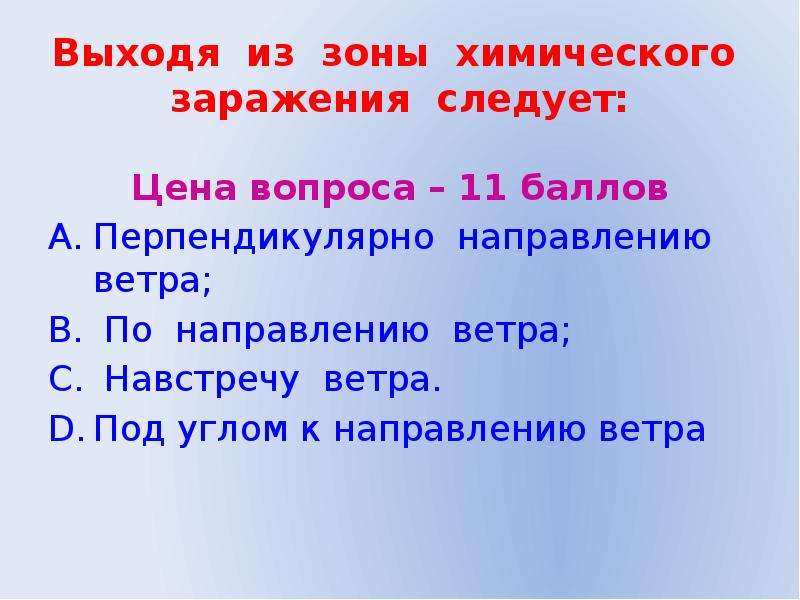 Выходя из зоны химического заражения следует:

Цена вопроса – 11 баллов

A. Перпендикулярно направлению ветра;
B. По направлению ветра;
C. Навстречу ветра.
D. Под углом к направлению ветра